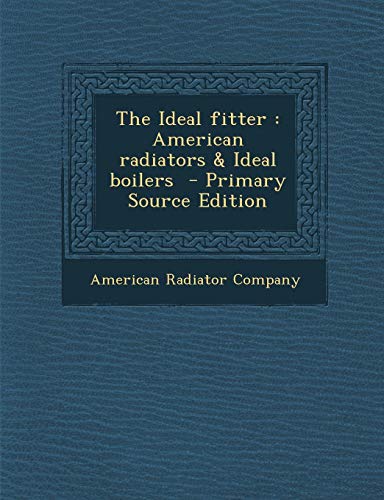 The Ideal fitter : American radiators & Ideal boilers - Primary Source Edition

American Radiator Company